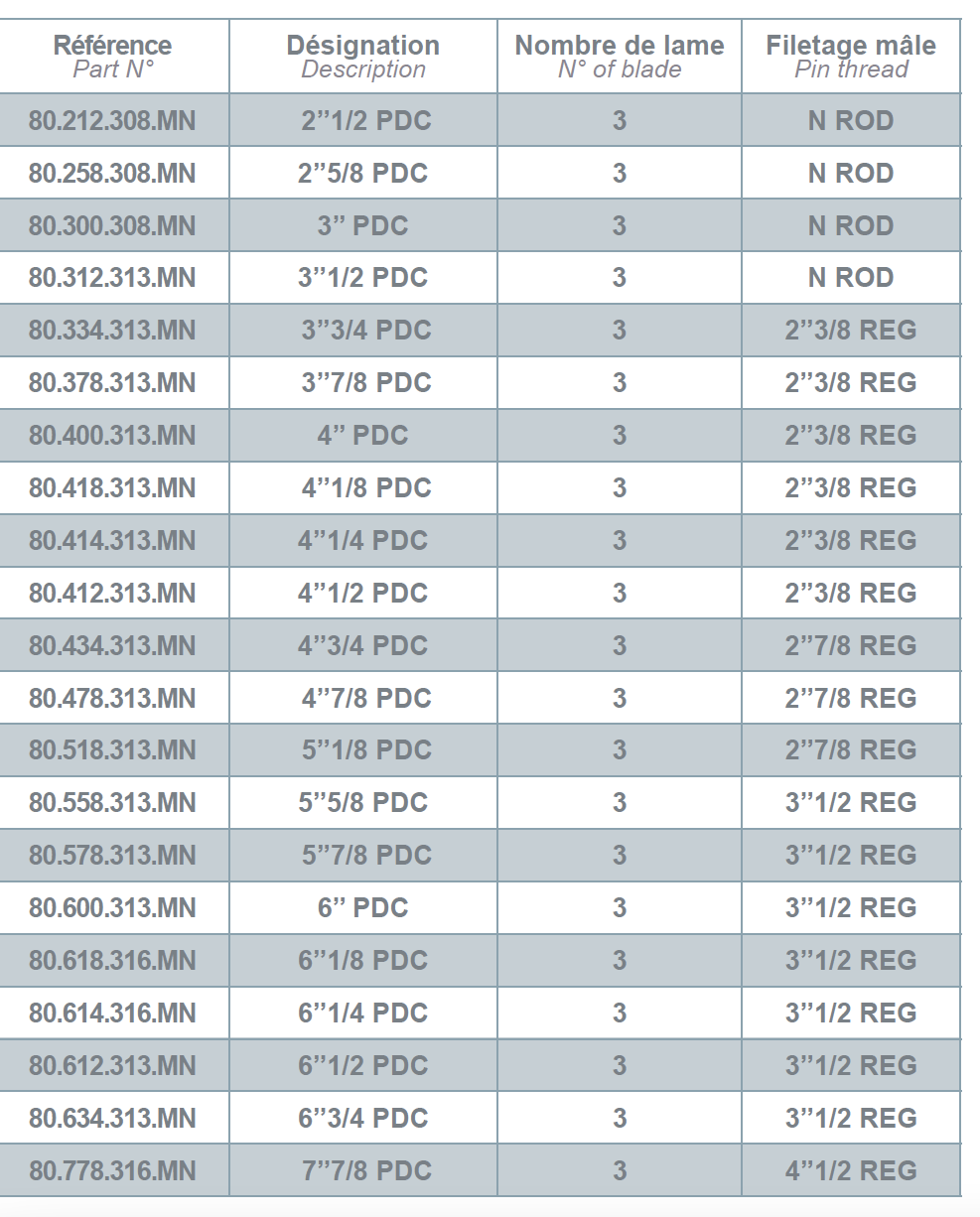 | Référence Part N° | Désignation Description | Nombre de lame N° of blade | Filetage mâle Pin thread |
|---|---|---|---|
| 80.212.308.MN | 2"1/2 PDC | 3 | N ROD |
| 80.258.308.MN | 2"5/8 PDC | 3 | N ROD |
| 80.300.308.MN | 3" PDC | 3 | N ROD |
| 80.312.313.MN | 3"1/2 PDC | 3 | N ROD |
| 80.334.313.MN | 3"3/4 PDC | 3 | 2"3/8 REG |
| 80.378.313.MN | 3"7/8 PDC | 3 | 2"3/8 REG |
| 80.400.313.MN | 4" PDC | 3 | 2"3/8 REG |
| 80.418.313.MN | 4"1/8 PDC | 3 | 2"3/8 REG |
| 80.414.313.MN | 4"1/4 PDC | 3 | 2"3/8 REG |
| 80.412.313.MN | 4"1/2 PDC | 3 | 2"3/8 REG |
| 80.434.313.MN | 4"3/4 PDC | 3 | 2"7/8 REG |
| 80.478.313.MN | 4"7/8 PDC | 3 | 2"7/8 REG |
| 80.518.313.MN | 5"1/8 PDC | 3 | 2"7/8 REG |
| 80.558.313.MN | 5"5/8 PDC | 3 | 3"1/2 REG |
| 80.578.313.MN | 5"7/8 PDC | 3 | 3"1/2 REG |
| 80.600.313.MN | 6" PDC | 3 | 3"1/2 REG |
| 80.618.316.MN | 6"1/8 PDC | 3 | 3"1/2 REG |
| 80.614.316.MN | 6"1/4 PDC | 3 | 3"1/2 REG |
| 80.612.313.MN | 6"1/2 PDC | 3 | 3"1/2 REG |
| 80.634.313.MN | 6"3/4 PDC | 3 | 3"1/2 REG |
| 80.778.316.MN | 7"7/8 PDC | 3 | 4"1/2 REG |